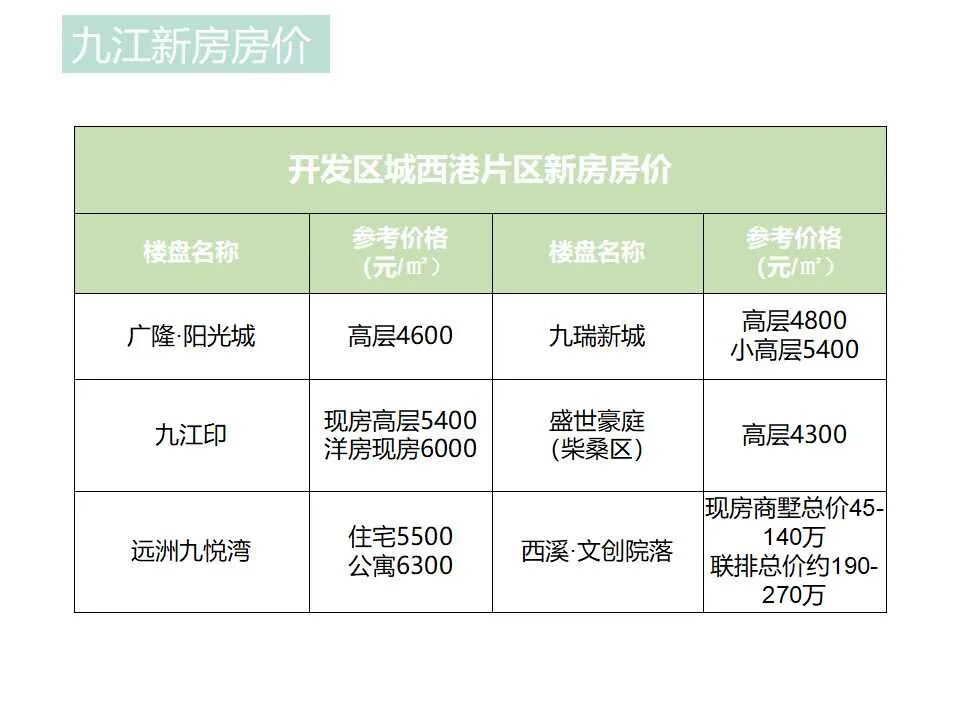 九江新房房价

| 开发区城西港片区新房房价 | | | |
|---|---|---|---|
| 楼盘名称 | 参考价格（元/㎡） | 楼盘名称 | 参考价格（元/㎡） |
| 广隆·阳光城 | 高层4600 | 九瑞新城 | 高层4800 小高层5400 |
| 九江印 | 现房高层5400 洋房现房6000 | 盛世豪庭（柴桑区） | 高层4300 |
| 远洲九悦湾 | 住宅5500 公寓6300 | 西溪·文创院落 | 现房商墅总价45-140万 联排总价约190-270万 |